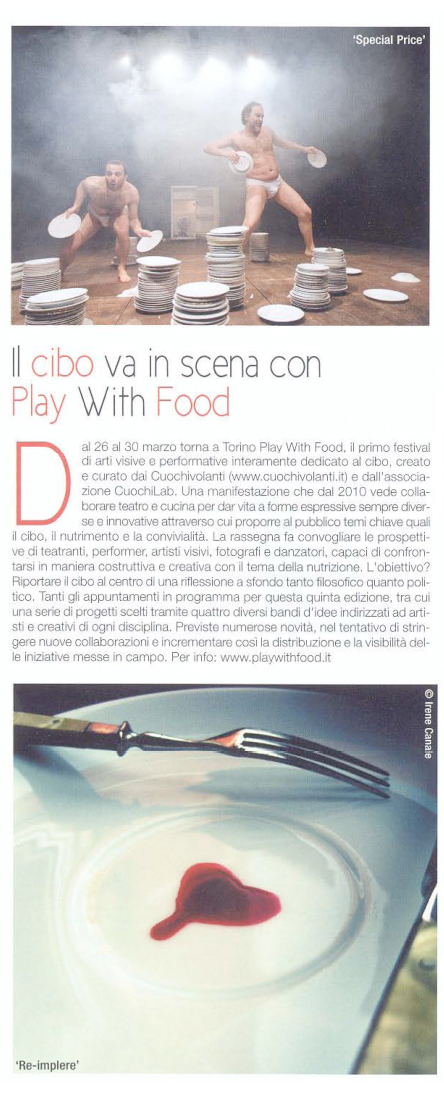 'Special Price'

Il cibo va in scena con Play With Food

Dal 26 al 30 marzo torna a Torino Play With Food, il primo festival di arti visive e performative interamente dedicato al cibo, creato e curato dai Cuochivolanti (www.cuochivolanti.it) e dall'associazione CuochiLab. Una manifestazione che dal 2010 vede collaborare teatro e cucina per dar vita a forme espressive sempre diverse e innovative attraverso cui proporre al pubblico temi chiave quali il cibo, il nutrimento e la convivialità. La rassegna fa convogliare le prospettive di teatranti, performer, artisti visivi, fotografi e danzatori, capaci di confrontarsi in maniera costruttiva e creativa con il tema della nutrizione. L'obiettivo? Riportare il cibo al centro di una riflessione a sfondo tanto filosofico quanto politico. Tanti gli appuntamenti in programma per questa quinta edizione, tra cui una serie di progetti scelti tramite quattro diversi bandi d'idee indirizzati ad artisti e creativi di ogni disciplina. Previste numerose novità, nel tentativo di stringere nuove collaborazioni e incrementare così la distribuzione e la visibilità delle iniziative messe in campo. Per info: www.playwithfood.it

© Irene Canale

'Re-implere'